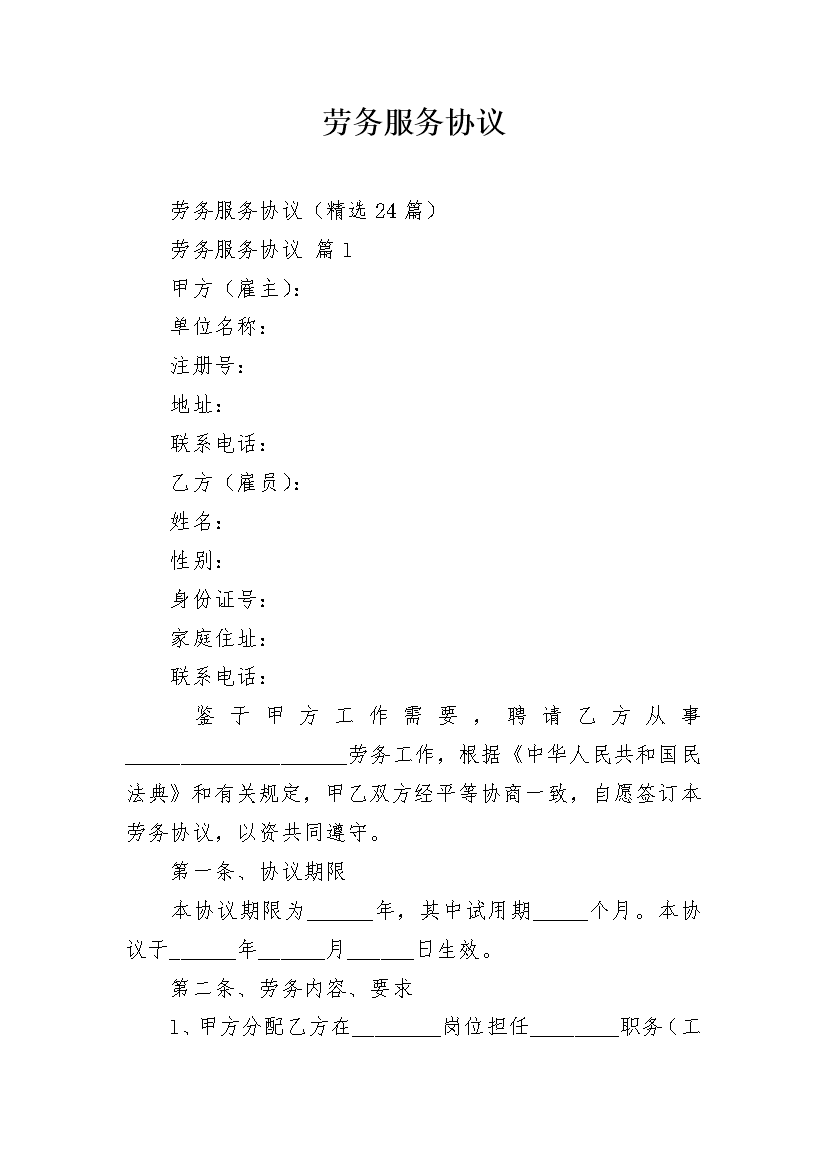 劳务服务协议

劳务服务协议（精选 24 篇）

劳务服务协议 篇 1

甲方（雇主）：

单位名称：

注册号：

地址：

联系电话：

乙方（雇员）：

姓名：

性别：

身份证号：

家庭住址：

联系电话：

鉴于甲方工作需要，聘请乙方从事____________________劳务工作，根据《中华人民共和国民法典》和有关规定，甲乙双方经平等协商一致，自愿签订本劳务协议，以资共同遵守。

第一条、协议期限

本协议期限为______年，其中试用期_____个月。本协议于______年______月______日生效。

第二条、劳务内容、要求

1、甲方分配乙方在________岗位担任________职务（工